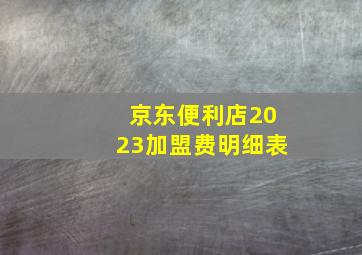 京东便利店2023加盟费明细表